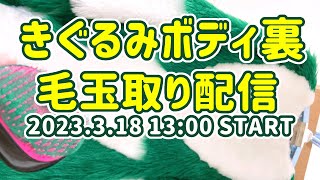 きぐるみボディ裏
毛玉取り配信
2023.3.18 13:00 START